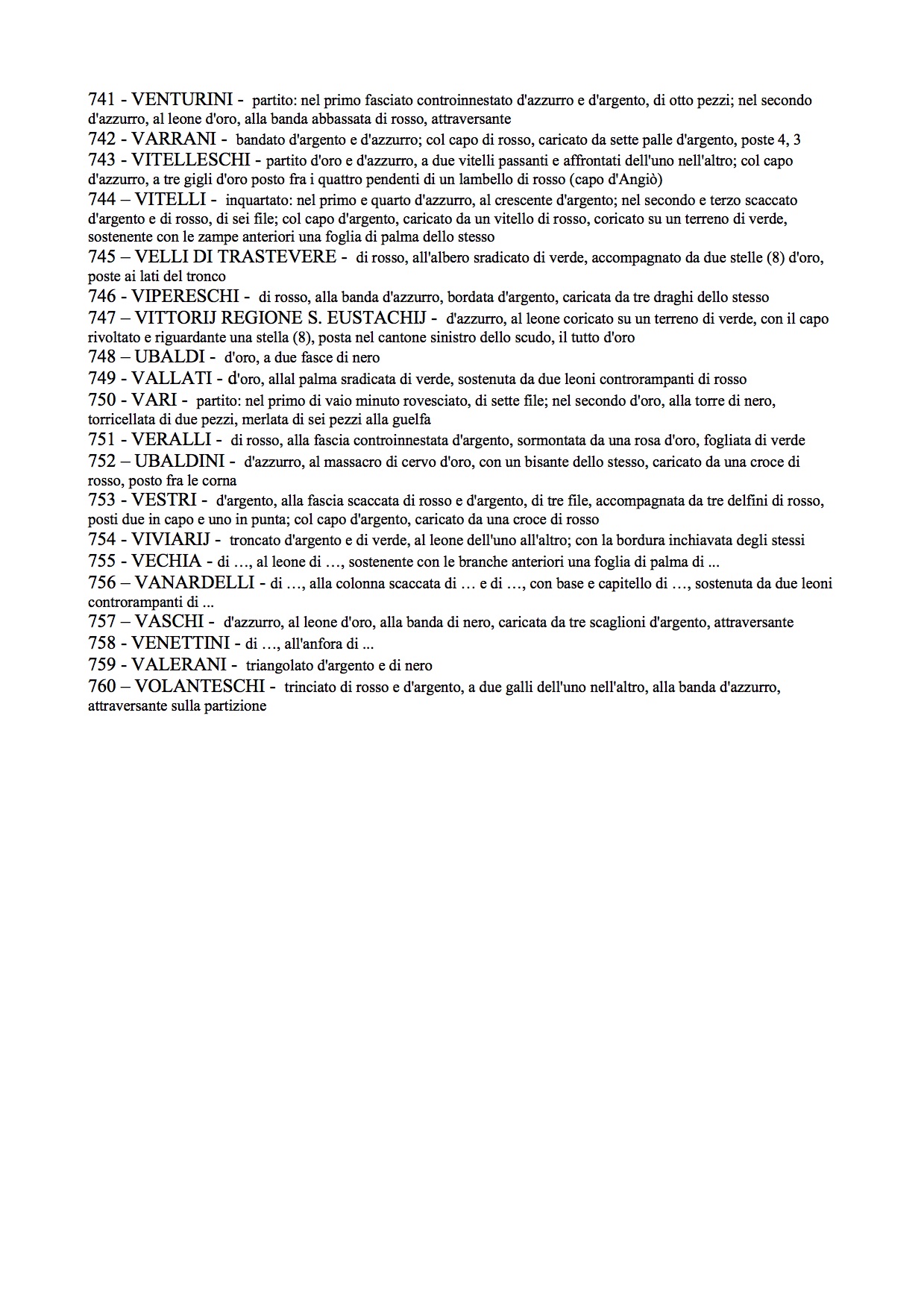 741 - VENTURINI - partito: nel primo fasciato controinnestato d'azzurro e d'argento, di otto pezzi; nel secondo d'azzurro, al leone d'oro, alla banda abbassata di rosso, attraversante
742 - VARRANI - bandato d'argento e d'azzurro; col capo di rosso, caricato da sette palle d'argento, poste 4, 3
743 - VITELLESCHI - partito d'oro e d'azzurro, a due vitelli passanti e affrontati dell'uno nell'altro; col capo d'azzurro, a tre gigli d'oro posto fra i quattro pendenti di un lambello di rosso (capo d'Angiò)
744 – VITELLI - inquartato: nel primo e quarto d'azzurro, al crescente d'argento; nel secondo e terzo scaccato d'argento e di rosso, di sei file; col capo d'argento, caricato da un vitello di rosso, coricato su un terreno di verde, sostenente con le zampe anteriori una foglia di palma dello stesso
745 – VELLI DI TRASTEVERE - di rosso, all'albero sradicato di verde, accompagnato da due stelle (8) d'oro, poste ai lati del tronco
746 - VIPERESCHI - di rosso, alla banda d'azzurro, bordata d'argento, caricata da tre draghi dello stesso
747 – VITTORIJ REGIONE S. EUSTACHIJ - d'azzurro, al leone coricato su un terreno di verde, con il capo rivoltato e riguardante una stella (8), posta nel cantone sinistro dello scudo, il tutto d'oro
748 – UBALDI - d'oro, a due fasce di nero
749 - VALLATI - d'oro, allal palma sradicata di verde, sostenuta da due leoni controrampanti di rosso
750 - VARI - partito: nel primo di vaio minuto rovesciato, di sette file; nel secondo d'oro, alla torre di nero, torricellata di due pezzi, merlata di sei pezzi alla guelfa
751 - VERALLI - di rosso, alla fascia controinnestata d'argento, sormontata da una rosa d'oro, fogliata di verde
752 – UBALDINI - d'azzurro, al massacro di cervo d'oro, con un bisante dello stesso, caricato da una croce di rosso, posto fra le corna
753 - VESTRI - d'argento, alla fascia scaccata di rosso e d'argento, di tre file, accompagnata da tre delfini di rosso, posti due in capo e uno in punta; col capo d'argento, caricato da una croce di rosso
754 - VIVIARIJ - troncato d'argento e di verde, al leone dell'uno all'altro; con la bordura inchiavata degli stessi
755 - VECHIA - di …, al leone di …, sostenente con le branche anteriori una foglia di palma di ...
756 – VANARDELLI - di …, alla colonna scaccata di … e di …, con base e capitello di …, sostenuta da due leoni controrampanti di ...
757 – VASCHI - d'azzurro, al leone d'oro, alla banda di nero, caricata da tre scaglioni d'argento, attraversante
758 - VENETTINI - di …, all'anfora di ...
759 - VALERANI - triangolato d'argento e di nero
760 – VOLANTESCHI - trinciato di rosso e d'argento, a due galli dell'uno nell'altro, alla banda d'azzurro, attraversante sulla partizione